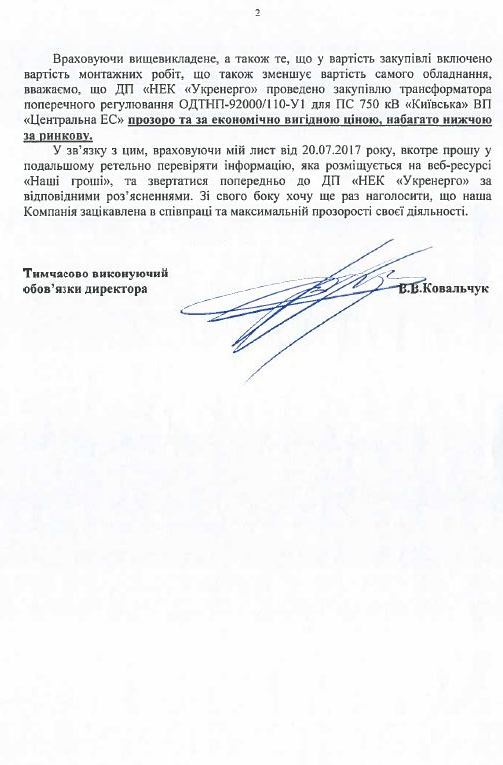 2

Враховуючи вищевикладене, а також те, що у вартість закупівлі включено вартість монтажних робіт, що також зменшує вартість самого обладнання, вважаємо, що ДП «НЕК «Укренерго» проведено закупівлю трансформатора поперечного регулювання ОДТНП-92000/110-У1 для ПС 750 кВ «Київська» ВП «Центральна ЕС» прозоро та за економічно вигідною ціною, набагато нижчою за ринкову.

У зв'язку з цим, враховуючи мій лист від 20.07.2017 року, вкотре прошу у подальшому ретельно перевіряти інформацію, яка розміщується на веб-ресурсі «Наші гроші», та звертатися попередньо до ДП «НЕК «Укренерго» за відповідними роз'ясненнями. Зі свого боку хочу ще раз наголосити, що наша Компанія зацікавлена в співпраці та максимальній прозорості своєї діяльності.

Тимчасово виконуючий обов'язки директора

В.В.Ковальчук